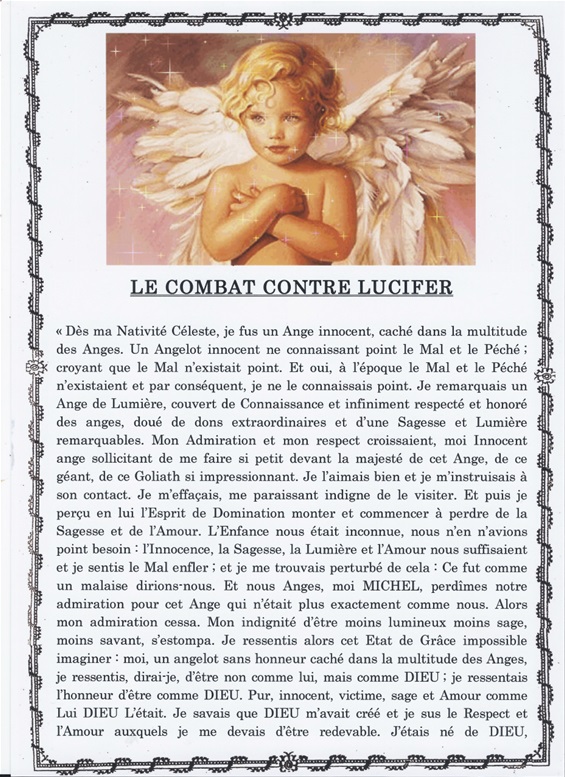 LE COMBAT CONTRE LUCIFER

« Dès ma Nativité Céleste, je fus un Ange innocent, caché dans la multitude des Anges. Un Angelot innocent ne connaissant point le Mal et le Péché ; croyant que le Mal n'existait point. Et oui, à l'époque le Mal et le Péché n'existaient et par conséquent, je ne le connaissais point. Je remarquais un Ange de Lumière, couvert de Connaissance et infiniment respecté et honoré des anges, doué de dons extraordinaires et d'une Sagesse et Lumière remarquables. Mon Admiration et mon respect croissaient, moi Innocent ange sollicitant de me faire si petit devant la majesté de cet Ange, de ce géant, de ce Goliath si impressionnant. Je l'aimais bien et je m'instruisais à son contact. Je m'effaçais, me paraissant indigne de le visiter. Et puis je perçu en lui l'Esprit de Domination monter et commencer à perdre de la Sagesse et de l'Amour. L'Enfance nous était inconnue, nous n'en n'avions point besoin : l'Innocence, la Sagesse, la Lumière et l'Amour nous suffisaient et je sentis le Mal enfler ; et je me trouvais perturbé de cela : Ce fut comme un malaise dirions-nous. Et nous Anges, moi MICHEL, perdîmes notre admiration pour cet Ange qui n'était plus exactement comme nous. Alors mon admiration cessa. Mon indignité d'être moins lumineux moins sage, moins savant, s'estompa. Je ressentis alors cet Etat de Grâce impossible imaginer : moi, un angelot sans honneur caché dans la multitude des Anges, je ressentis, dirai-je, d'être non comme lui, mais comme DIEU ; je ressentais l'honneur d'être comme DIEU. Pur, innocent, victime, sage et Amour comme Lui DIEU L'était. Je savais que DIEU m'avait créé et je sus le Respect et l'Amour auxquels je me devais d'être redevable. J'étais né de DIEU,